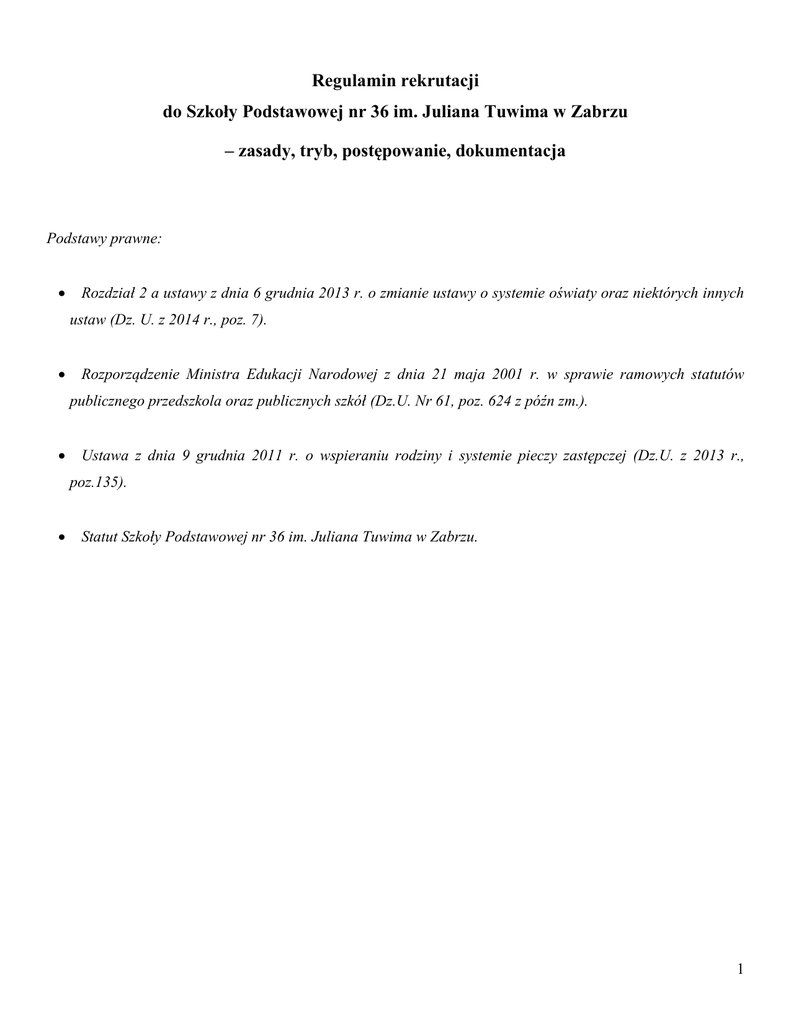 Regulamin rekrutacji
do Szkoły Podstawowej nr 36 im. Juliana Tuwima w Zabrzu
– zasady, tryb, postępowanie, dokumentacja

Podstawy prawne:

• Rozdział 2 a ustawy z dnia 6 grudnia 2013 r. o zmianie ustawy o systemie oświaty oraz niektórych innych ustaw (Dz. U. z 2014 r., poz. 7).

• Rozporządzenie Ministra Edukacji Narodowej z dnia 21 maja 2001 r. w sprawie ramowych statutów publicznego przedszkola oraz publicznych szkół (Dz.U. Nr 61, poz. 624 z późn zm.).

• Ustawa z dnia 9 grudnia 2011 r. o wspieraniu rodziny i systemie pieczy zastępczej (Dz.U. z 2013 r., poz.135).

• Statut Szkoły Podstawowej nr 36 im. Juliana Tuwima w Zabrzu.

1